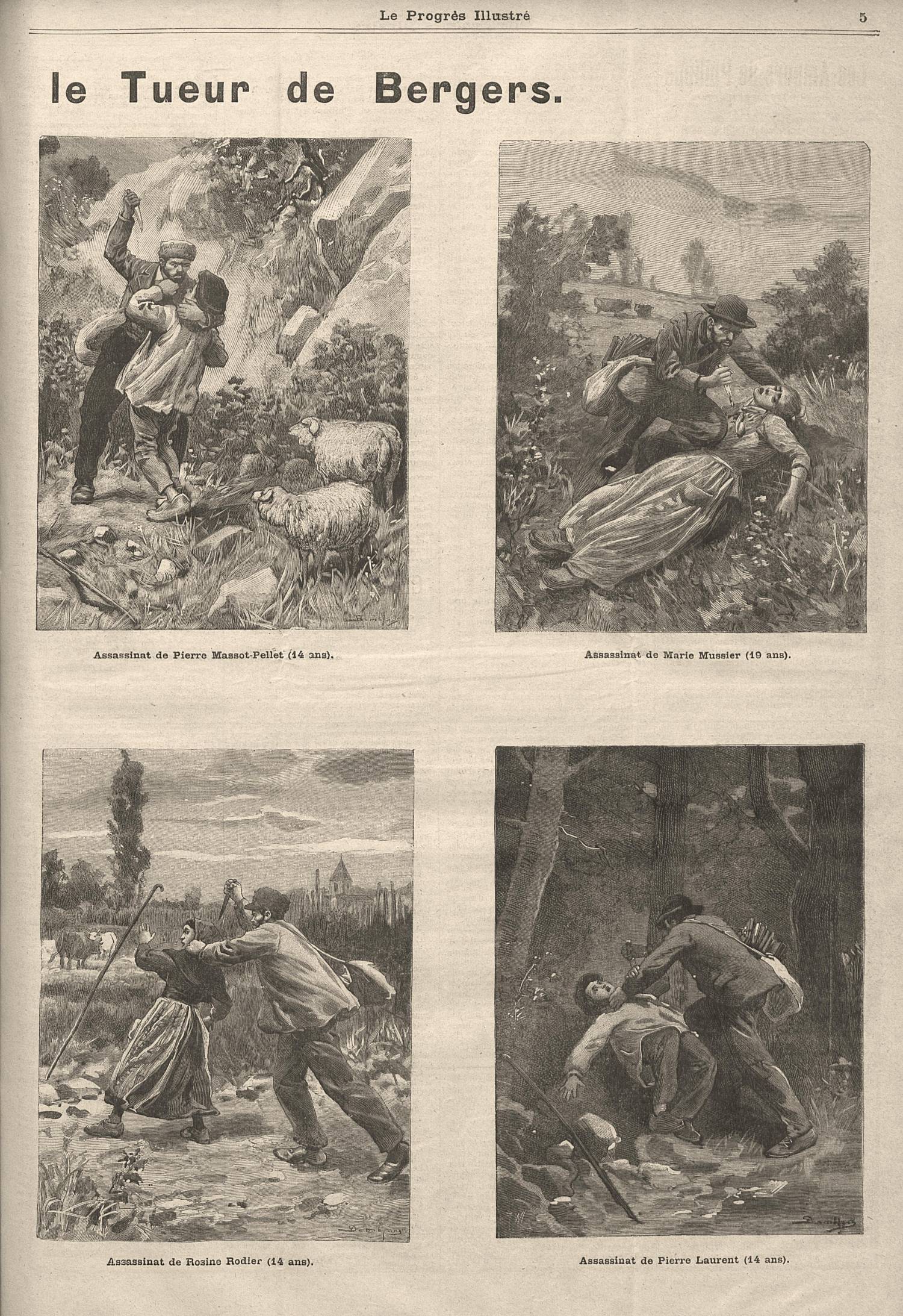 Le Progrès Illustré

5

le Tueur de Bergers.

Assassinat de Pierre Massot-Pellet (14 ans).

Assassinat de Marie Mussier (19 ans).

Assassinat de Rosine Rodier (14 ans).

Assassinat de Pierre Laurent (14 ans).